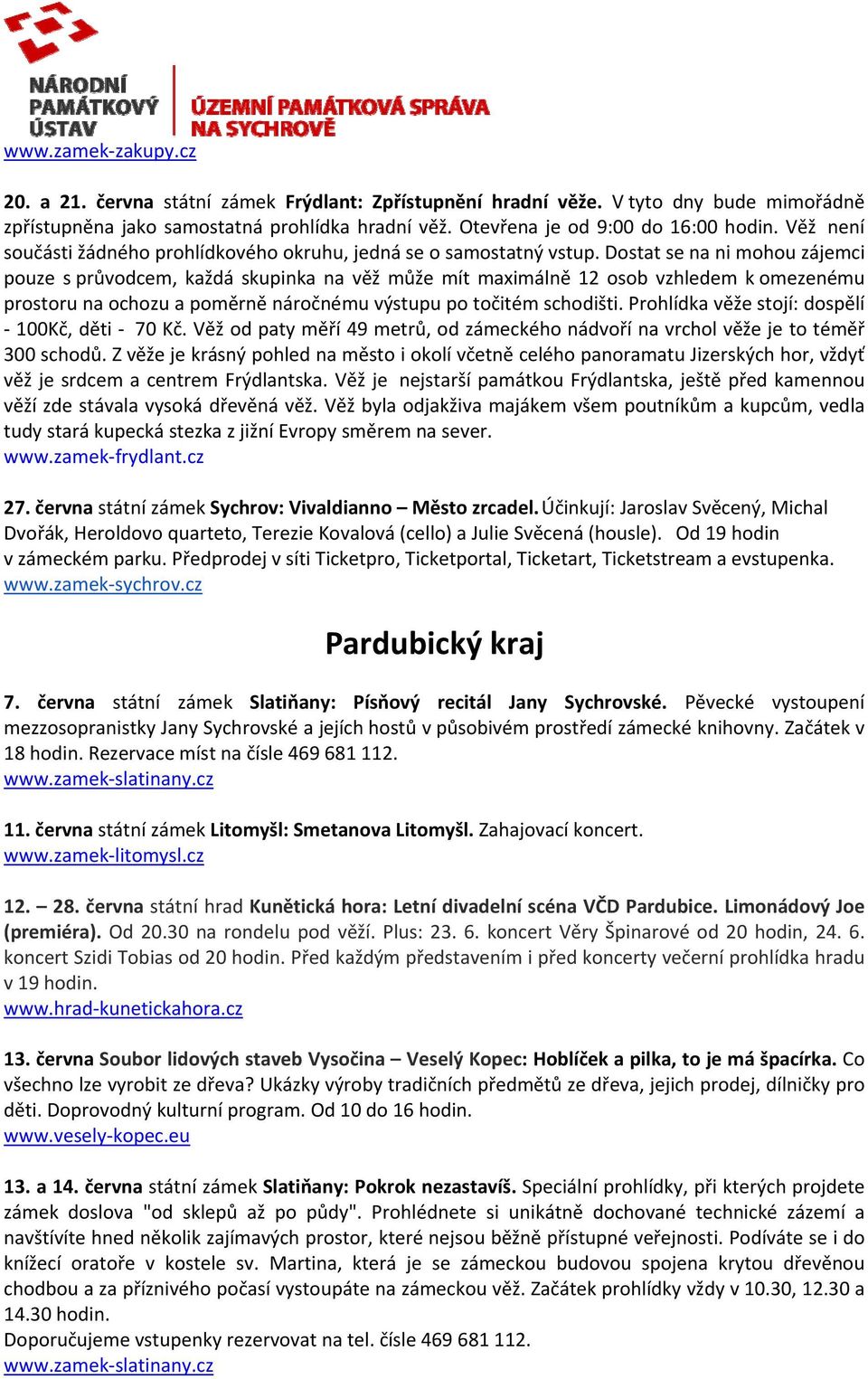 NÁRODNÍ PAMÁTKOVÝ ÚSTAV
ÚZEMNÍ PAMÁTKOVÁ SPRÁVA NA SYCHROVĚ

www.zamek-zakupy.cz

20. a 21. června státní zámek Frýdlant: Zpřístupnění hradní věže. V tyto dny bude mimořádně zpřístupněna jako samostatná prohlídka hradní věž. Otevřena je od 9:00 do 16:00 hodin. Věž není součásti žádného prohlídkového okruhu, jedná se o samostatný vstup. Dostat se na ni mohou zájemci pouze s průvodcem, každá skupinka na věž může mít maximálně 12 osob vzhledem k omezenému prostoru na ochozu a poměrně náročnému výstupu po točitém schodišti. Prohlídka věže stojí: dospělí - 100Kč, děti - 70 Kč. Věž od paty měří 49 metrů, od zámeckého nádvoří na vrchol věže je to téměř 300 schodů. Z věže je krásný pohled na město i okolí včetně celého panoramatu Jizerských hor, vždyť věž je srdcem a centrem Frýdlantska. Věž je nejstarší památkou Frýdlantska, ještě před kamennou věží zde stávala vysoká dřevěná věž. Věž byla odjakživa majákem všem poutníkům a kupcům, vedla tudy stará kupecká stezka z jižní Evropy směrem na sever.
www.zamek-frydlant.cz

27. června státní zámek Sychrov: Vivaldianno – Město zrcadel. Účinkují: Jaroslav Svěcený, Michal Dvořák, Heroldovo quarteto, Terezie Kovalová (cello) a Julie Svěcená (housle). Od 19 hodin v zámeckém parku. Předprodej v síti Ticketpro, Ticketportal, Ticketart, Ticketstream a evstupenka.
www.zamek-sychrov.cz

Pardubický kraj

7. června státní zámek Slatiňany: Písňový recitál Jany Sychrovské. Pěvecké vystoupení mezzosopranistky Jany Sychrovské a jejích hostů v působivém prostředí zámecké knihovny. Začátek v 18 hodin. Rezervace míst na čísle 469 681 112.
www.zamek-slatinany.cz

11. června státní zámek Litomyšl: Smetanova Litomyšl. Zahajovací koncert.
www.zamek-litomysl.cz

12. – 28. června státní hrad Kunětická hora: Letní divadelní scéna VČD Pardubice. Limonádový Joe (premiéra). Od 20.30 na rondelu pod věží. Plus: 23. 6. koncert Věry Špinarové od 20 hodin, 24. 6. koncert Szidi Tobias od 20 hodin. Před každým představením i před koncerty večerní prohlídka hradu v 19 hodin.
www.hrad-kunetickahora.cz

13. června Soubor lidových staveb Vysočina – Veselý Kopec: Hoblíček a pilka, to je má špacírka. Co všechno lze vyrobit ze dřeva? Ukázky výroby tradičních předmětů ze dřeva, jejich prodej, dílničky pro děti. Doprovodný kulturní program. Od 10 do 16 hodin.
www.vesely-kopec.eu

13. a 14. června státní zámek Slatiňany: Pokrok nezastavíš. Speciální prohlídky, při kterých projdete zámek doslova "od sklepů až po půdy". Prohlédnete si unikátně dochované technické zázemí a navštívíte hned několik zajímavých prostor, které nejsou běžně přístupné veřejnosti. Podíváte se i do knížecí oratoře v kostele sv. Martina, která je se zámeckou budovou spojena krytou dřevěnou chodbou a za příznivého počasí vystoupáte na zámeckou věž. Začátek prohlídky vždy v 10.30, 12.30 a 14.30 hodin.
Doporučujeme vstupenky rezervovat na tel. čísle 469 681 112.
www.zamek-slatinany.cz